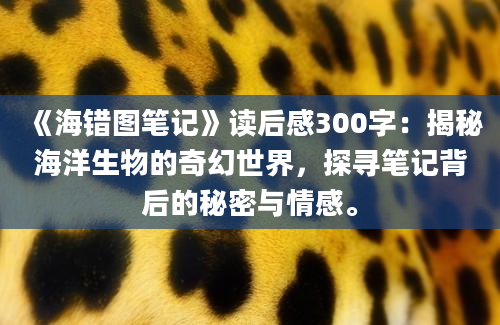 《海错图笔记》读后感300字：揭秘海洋生物的奇幻世界，探寻笔记背后的秘密与情感。